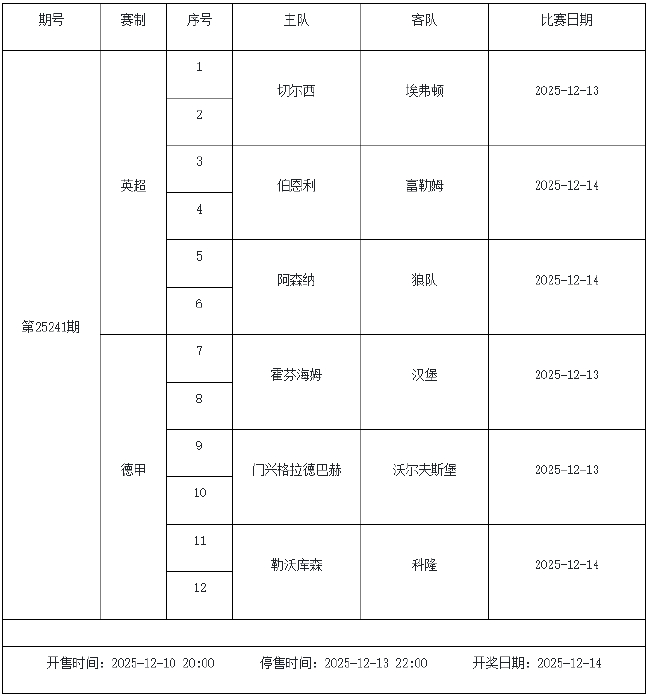 | 期号 | 赛制 | 序号 | 主队 | 客队 | 比赛日期 |
|---|---|---|---|---|---|
| 第25241期 | 英超 | 1 | 切尔西 | 埃弗顿 | 2025-12-13 |
| | | 2 | | | |
| | | 3 | 伯恩利 | 富勒姆 | 2025-12-14 |
| | | 4 | | | |
| | | 5 | 阿森纳 | 狼队 | 2025-12-14 |
| | | 6 | | | |
| | 德甲 | 7 | 霍芬海姆 | 汉堡 | 2025-12-13 |
| | | 8 | | | |
| | | 9 | 门兴格拉德巴赫 | 沃尔夫斯堡 | 2025-12-13 |
| | | 10 | | | |
| | | 11 | 勒沃库森 | 科隆 | 2025-12-14 |
| | | 12 | | | |

开售时间：2025-12-10 20:00　　停售时间：2025-12-13 22:00　　开奖日期：2025-12-14